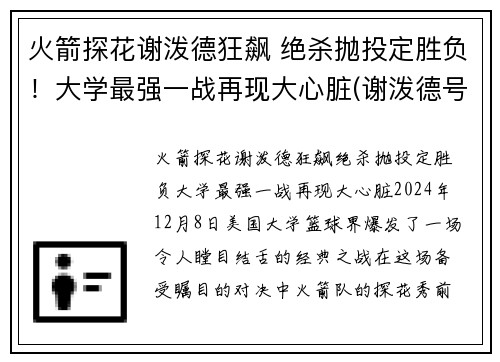 火箭探花谢泼德狂飙 绝杀抛投定胜负！大学最强一战再现大心脏(谢泼德号

火箭探花谢泼德狂飙绝杀抛投定胜负大学最强一战再现大心脏2024年12月8日美国大学篮球界爆发了一场令人瞠目结舌的经典之战在这场备受瞩目的对决中火箭队的探花秀前